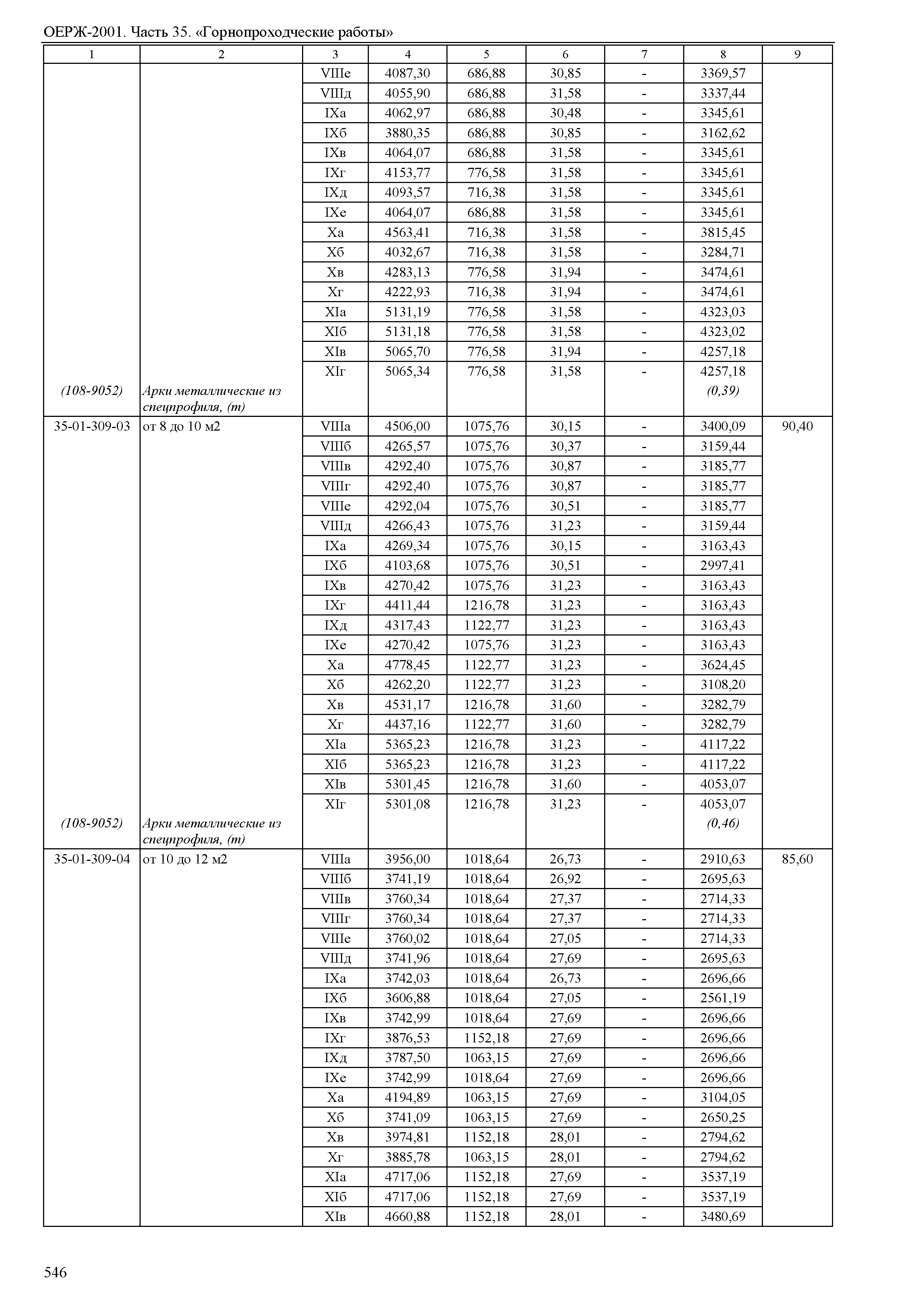 ОЕРЖ-2001. Часть 35. «Горнопроходческие работы»

| 1 | 2 | 3 | 4 | 5 | 6 | 7 | 8 | 9 |
|---|---|---|---|---|---|---|---|---|
| | | VIIIе | 4087,30 | 686,88 | 30,85 | - | 3369,57 | |
| | | VIIIд | 4055,90 | 686,88 | 31,58 | - | 3337,44 | |
| | | IXа | 4062,97 | 686,88 | 30,48 | - | 3345,61 | |
| | | IXб | 3880,35 | 686,88 | 30,85 | - | 3162,62 | |
| | | IXв | 4064,07 | 686,88 | 31,58 | - | 3345,61 | |
| | | IXг | 4153,77 | 776,58 | 31,58 | - | 3345,61 | |
| | | IXд | 4093,57 | 716,38 | 31,58 | - | 3345,61 | |
| | | IXе | 4064,07 | 686,88 | 31,58 | - | 3345,61 | |
| | | Xа | 4563,41 | 716,38 | 31,58 | - | 3815,45 | |
| | | Xб | 4032,67 | 716,38 | 31,58 | - | 3284,71 | |
| | | Xв | 4283,13 | 776,58 | 31,94 | - | 3474,61 | |
| | | Xг | 4222,93 | 716,38 | 31,94 | - | 3474,61 | |
| | | XIа | 5131,19 | 776,58 | 31,58 | - | 4323,03 | |
| | | XIб | 5131,18 | 776,58 | 31,58 | - | 4323,02 | |
| | | XIв | 5065,70 | 776,58 | 31,94 | - | 4257,18 | |
| | | XIг | 5065,34 | 776,58 | 31,58 | - | 4257,18 | |
| (108-9052) | Арки металлические из спецпрофиля, (т) | | | | | | (0,39) | |
| 35-01-309-03 | от 8 до 10 м2 | VIIIа | 4506,00 | 1075,76 | 30,15 | - | 3400,09 | 90,40 |
| | | VIIIб | 4265,57 | 1075,76 | 30,37 | - | 3159,44 | |
| | | VIIIв | 4292,40 | 1075,76 | 30,87 | - | 3185,77 | |
| | | VIIIг | 4292,40 | 1075,76 | 30,87 | - | 3185,77 | |
| | | VIIIе | 4292,04 | 1075,76 | 30,51 | - | 3185,77 | |
| | | VIIIд | 4266,43 | 1075,76 | 31,23 | - | 3159,44 | |
| | | IXа | 4269,34 | 1075,76 | 30,15 | - | 3163,43 | |
| | | IXб | 4103,68 | 1075,76 | 30,51 | - | 2997,41 | |
| | | IXв | 4270,42 | 1075,76 | 31,23 | - | 3163,43 | |
| | | IXг | 4411,44 | 1216,78 | 31,23 | - | 3163,43 | |
| | | IXд | 4317,43 | 1122,77 | 31,23 | - | 3163,43 | |
| | | IXе | 4270,42 | 1075,76 | 31,23 | - | 3163,43 | |
| | | Xа | 4778,45 | 1122,77 | 31,23 | - | 3624,45 | |
| | | Xб | 4262,20 | 1122,77 | 31,23 | - | 3108,20 | |
| | | Xв | 4531,17 | 1216,78 | 31,60 | - | 3282,79 | |
| | | Xг | 4437,16 | 1122,77 | 31,60 | - | 3282,79 | |
| | | XIа | 5365,23 | 1216,78 | 31,23 | - | 4117,22 | |
| | | XIб | 5365,23 | 1216,78 | 31,23 | - | 4117,22 | |
| | | XIв | 5301,45 | 1216,78 | 31,60 | - | 4053,07 | |
| | | XIг | 5301,08 | 1216,78 | 31,23 | - | 4053,07 | |
| (108-9052) | Арки металлические из спецпрофиля, (т) | | | | | | (0,46) | |
| 35-01-309-04 | от 10 до 12 м2 | VIIIа | 3956,00 | 1018,64 | 26,73 | - | 2910,63 | 85,60 |
| | | VIIIб | 3741,19 | 1018,64 | 26,92 | - | 2695,63 | |
| | | VIIIв | 3760,34 | 1018,64 | 27,37 | - | 2714,33 | |
| | | VIIIг | 3760,34 | 1018,64 | 27,37 | - | 2714,33 | |
| | | VIIIе | 3760,02 | 1018,64 | 27,05 | - | 2714,33 | |
| | | VIIIд | 3741,96 | 1018,64 | 27,69 | - | 2695,63 | |
| | | IXа | 3742,03 | 1018,64 | 26,73 | - | 2696,66 | |
| | | IXб | 3606,88 | 1018,64 | 27,05 | - | 2561,19 | |
| | | IXв | 3742,99 | 1018,64 | 27,69 | - | 2696,66 | |
| | | IXг | 3876,53 | 1152,18 | 27,69 | - | 2696,66 | |
| | | IXд | 3787,50 | 1063,15 | 27,69 | - | 2696,66 | |
| | | IXе | 3742,99 | 1018,64 | 27,69 | - | 2696,66 | |
| | | Xа | 4194,89 | 1063,15 | 27,69 | - | 3104,05 | |
| | | Xб | 3741,09 | 1063,15 | 27,69 | - | 2650,25 | |
| | | Xв | 3974,81 | 1152,18 | 28,01 | - | 2794,62 | |
| | | Xг | 3885,78 | 1063,15 | 28,01 | - | 2794,62 | |
| | | XIа | 4717,06 | 1152,18 | 27,69 | - | 3537,19 | |
| | | XIб | 4717,06 | 1152,18 | 27,69 | - | 3537,19 | |
| | | XIв | 4660,88 | 1152,18 | 28,01 | - | 3480,69 | |

546